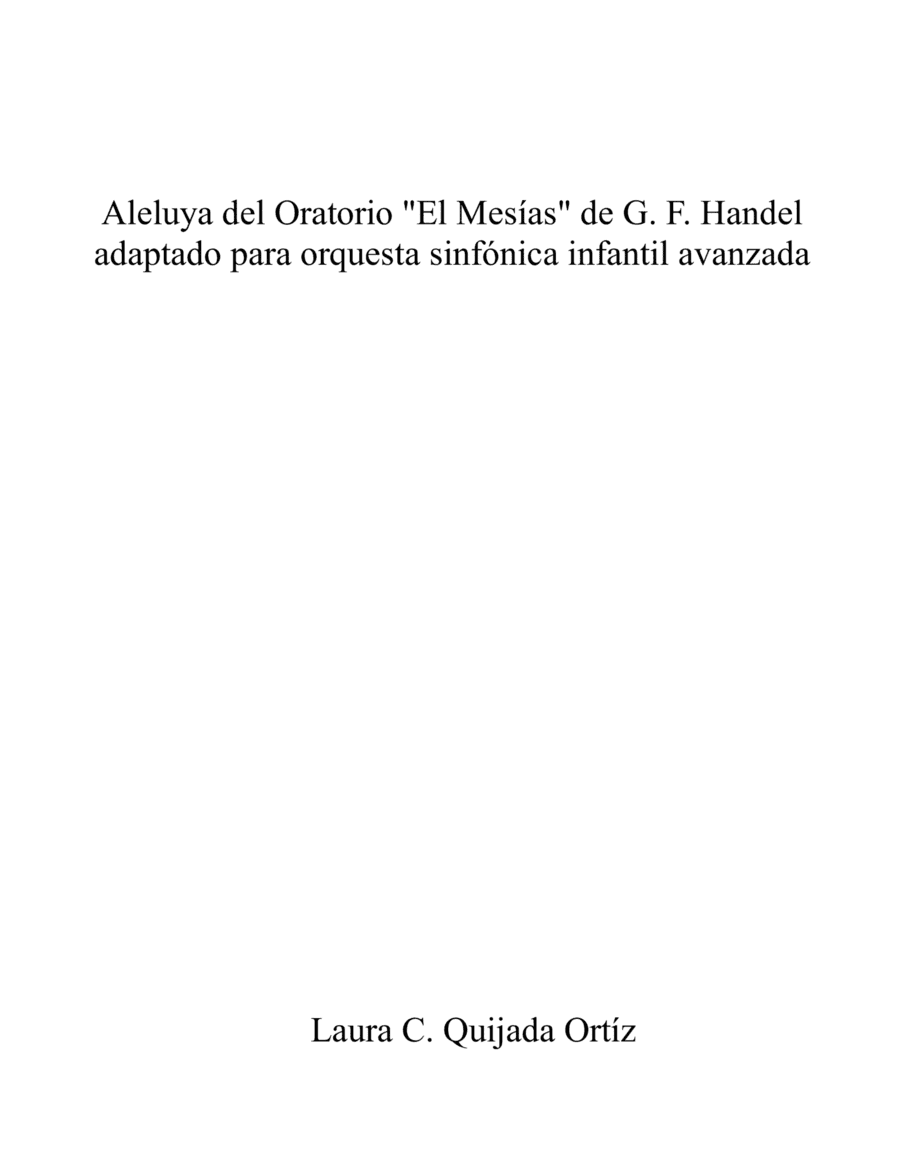 Aleluya del Oratorio "El Mesías" de G. F. Handel
adaptado para orquesta sinfónica infantil avanzada

Laura C. Quijada Ortíz